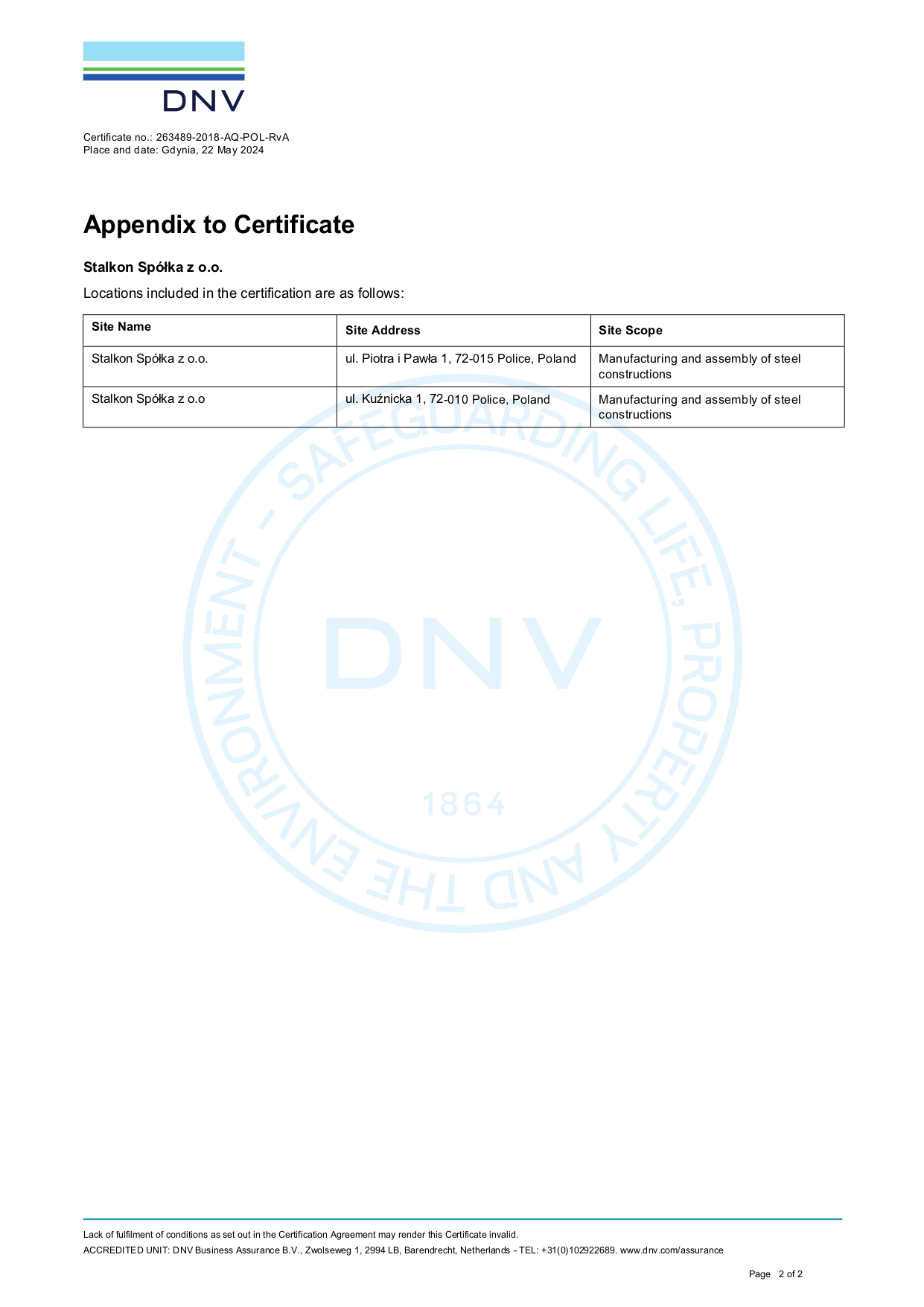 DNV

Certificate no.: 263489-2018-AQ-POL-RvA
Place and date: Gdynia, 22 May 2024

Appendix to Certificate

Stalkon Spółka z o.o.

Locations included in the certification are as follows:

| Site Name | Site Address | Site Scope |
|---|---|---|
| Stalkon Spółka z o.o. | ul. Piotra i Pawła 1, 72-015 Police, Poland | Manufacturing and assembly of steel constructions |
| Stalkon Spółka z o.o | ul. Kuźnicka 1, 72-010 Police, Poland | Manufacturing and assembly of steel constructions |

SAFEGUARDING LIFE, PROPERTY AND THE ENVIRONMENT - DNV 1864

Lack of fulfilment of conditions as set out in the Certification Agreement may render this Certificate invalid.
ACCREDITED UNIT: DNV Business Assurance B.V., Zwolseweg 1, 2994 LB, Barendrecht, Netherlands - TEL: +31(0)102922689. www.dnv.com/assurance

Page 2 of 2